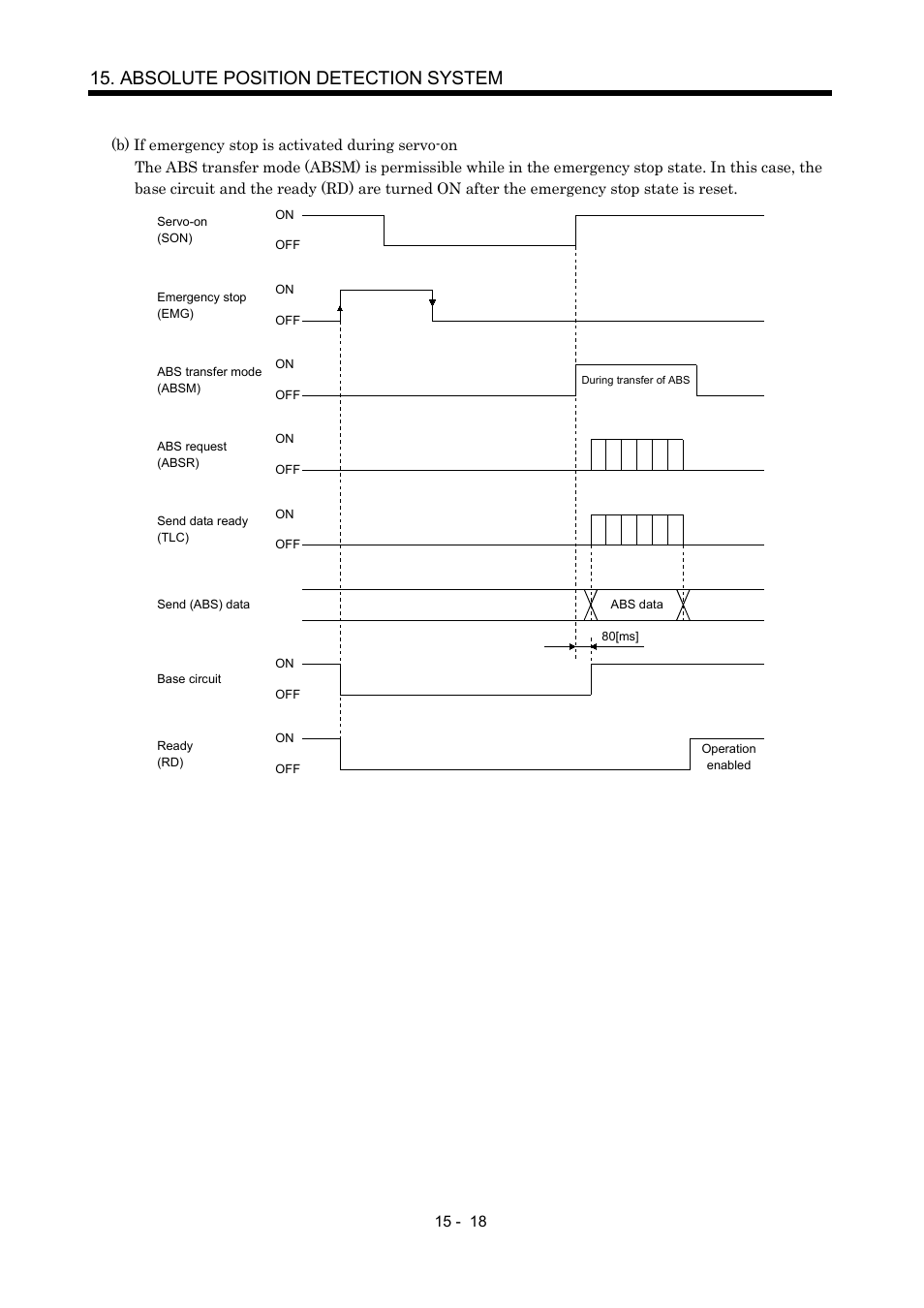 15. ABSOLUTE POSITION DETECTION SYSTEM

(b) If emergency stop is activated during servo-on
The ABS transfer mode (ABSM) is permissible while in the emergency stop state. In this case, the base circuit and the ready (RD) are turned ON after the emergency stop state is reset.

Servo-on (SON)
ON
OFF

Emergency stop (EMG)
ON
OFF

ABS transfer mode (ABSM)
ON
OFF
During transfer of ABS

ABS request (ABSR)
ON
OFF

Send data ready (TLC)
ON
OFF

Send (ABS) data
ABS data

80[ms]

Base circuit
ON
OFF

Ready (RD)
ON
OFF
Operation enabled

15 - 18